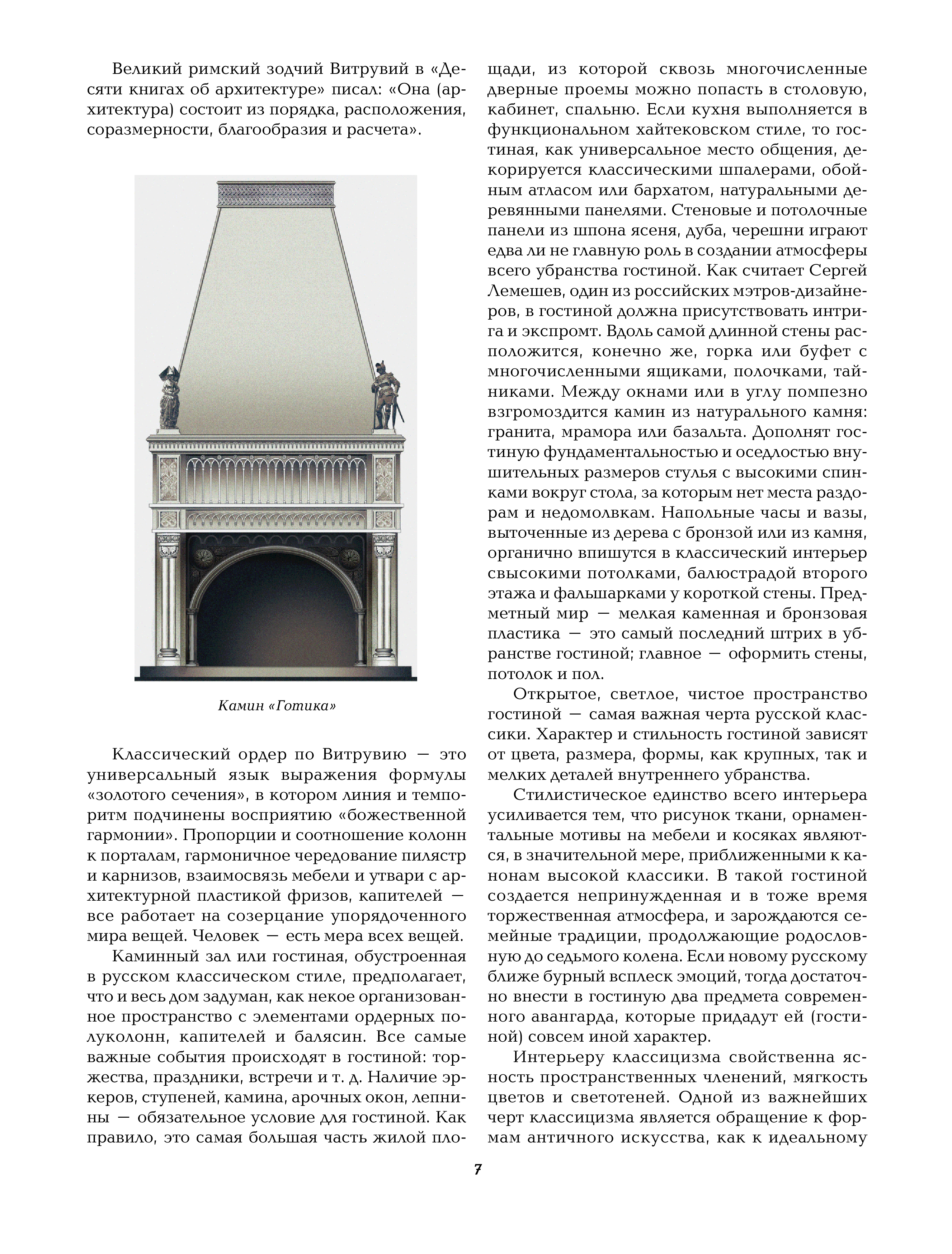 Великий римский зодчий Витрувий в «Десяти книгах об архитектуре» писал: «Она (архитектура) состоит из порядка, расположения, соразмерности, благообразия и расчета».

Камин «Готика»

Классический ордер по Витрувию — это универсальный язык выражения формулы «золотого сечения», в котором линия и темпоритм подчинены восприятию «божественной гармонии». Пропорции и соотношение колонн к порталам, гармоничное чередование пилястр и карнизов, взаимосвязь мебели и утвари с архитектурной пластикой фризов, капителей — все работает на созерцание упорядоченного мира вещей. Человек — есть мера всех вещей.

Каминный зал или гостиная, обустроенная в русском классическом стиле, предполагает, что и весь дом задуман, как некое организованное пространство с элементами ордерных полуколонн, капителей и балясин. Все самые важные события происходят в гостиной: торжества, праздники, встречи и т. д. Наличие эркеров, ступеней, камина, арочных окон, лепнины — обязательное условие для гостиной. Как правило, это самая большая часть жилой площади, из которой сквозь многочисленные дверные проемы можно попасть в столовую, кабинет, спальню. Если кухня выполняется в функциональном хайтековском стиле, то гостиная, как универсальное место общения, декорируется классическими шпалерами, обойным атласом или бархатом, натуральными деревянными панелями. Стеновые и потолочные панели из шпона ясеня, дуба, черешни играют едва ли не главную роль в создании атмосферы всего убранства гостиной. Как считает Сергей Лемешев, один из российских мэтров-дизайнеров, в гостиной должна присутствовать интрига и экспромт. Вдоль самой длинной стены расположится, конечно же, горка или буфет с многочисленными ящиками, полочками, тайниками. Между окнами или в углу помпезно взгромоздится камин из натурального камня: гранита, мрамора или базальта. Дополнят гостиную фундаментальностью и оседлостью внушительных размеров стулья с высокими спинками вокруг стола, за которым нет места раздорам и недомолвкам. Напольные часы и вазы, выточенные из дерева с бронзой или из камня, органично впишутся в классический интерьер свысокими потолками, балюстрадой второго этажа и фальшарками у короткой стены. Предметный мир — мелкая каменная и бронзовая пластика — это самый последний штрих в убранстве гостиной; главное — оформить стены, потолок и пол.

Открытое, светлое, чистое пространство гостиной — самая важная черта русской классики. Характер и стильность гостиной зависят от цвета, размера, формы, как крупных, так и мелких деталей внутреннего убранства.

Стилистическое единство всего интерьера усиливается тем, что рисунок ткани, орнаментальные мотивы на мебели и косяках являются, в значительной мере, приближенными к канонам высокой классики. В такой гостиной создается непринужденная и в тоже время торжественная атмосфера, и зарождаются семейные традиции, продолжающие родословную до седьмого колена. Если новому русскому ближе бурный всплеск эмоций, тогда достаточно внести в гостиную два предмета современного авангарда, которые придадут ей (гостиной) совсем иной характер.

Интерьеру классицизма свойственна ясность пространственных членений, мягкость цветов и светотеней. Одной из важнейших черт классицизма является обращение к формам античного искусства, как к идеальному

7